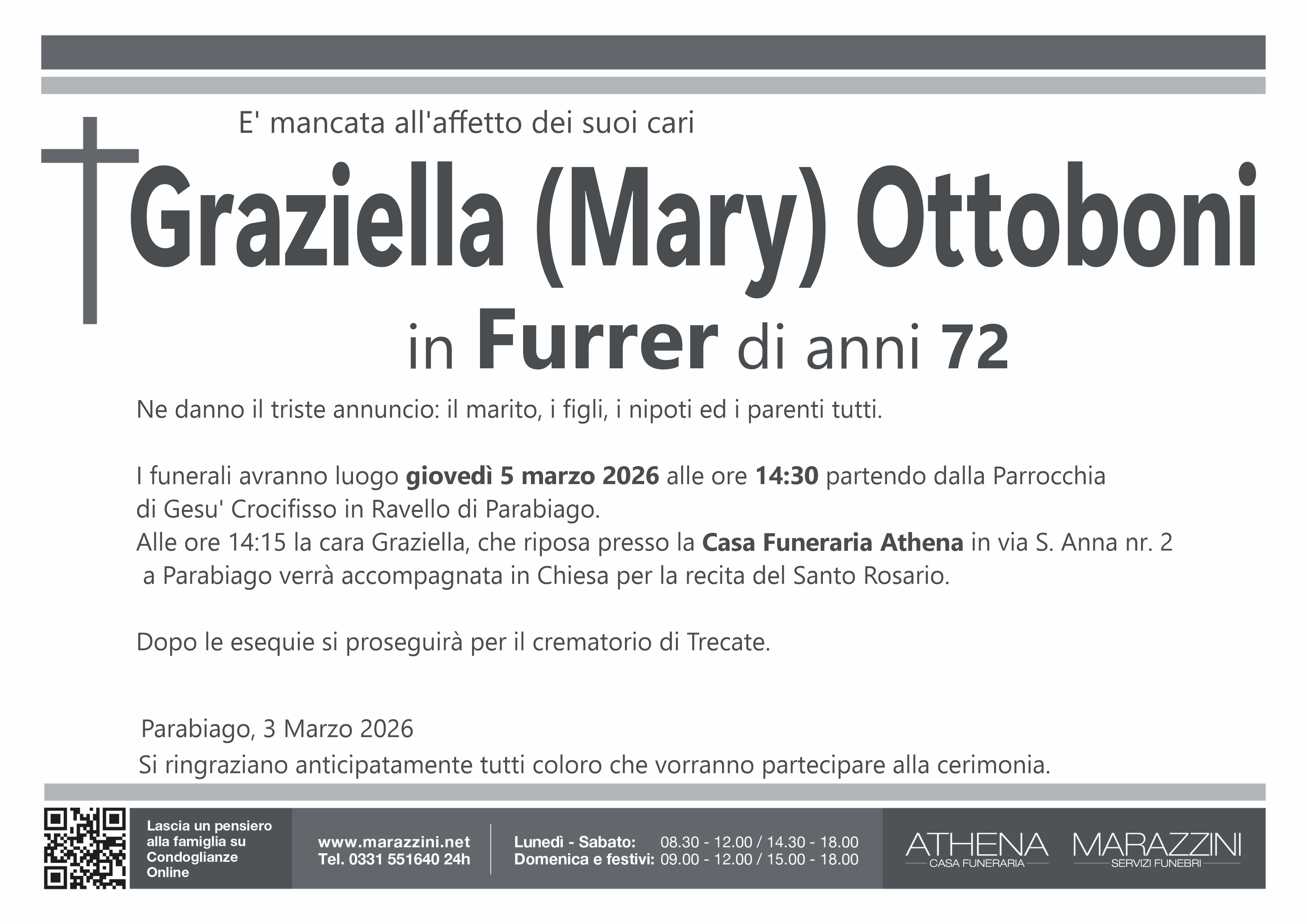 E' mancata all'affetto dei suoi cari

Graziella (Mary) Ottoboni

in Furrer di anni 72

Ne danno il triste annuncio: il marito, i figli, i nipoti ed i parenti tutti.

I funerali avranno luogo giovedì 5 marzo 2026 alle ore 14:30 partendo dalla Parrocchia di Gesu' Crocifisso in Ravello di Parabiago.
Alle ore 14:15 la cara Graziella, che riposa presso la Casa Funeraria Athena in via S. Anna nr. 2 a Parabiago verrà accompagnata in Chiesa per la recita del Santo Rosario.

Dopo le esequie si proseguirà per il crematorio di Trecate.

Parabiago, 3 Marzo 2026
Si ringraziano anticipatamente tutti coloro che vorranno partecipare alla cerimonia.

Lascia un pensiero alla famiglia su Condoglianze Online

www.marazzini.net
Tel. 0331 551640 24h

Lunedì - Sabato: 08.30 - 12.00 / 14.30 - 18.00
Domenica e festivi: 09.00 - 12.00 / 15.00 - 18.00

ATHENA
CASA FUNERARIA

MARAZZINI
SERVIZI FUNEBRI